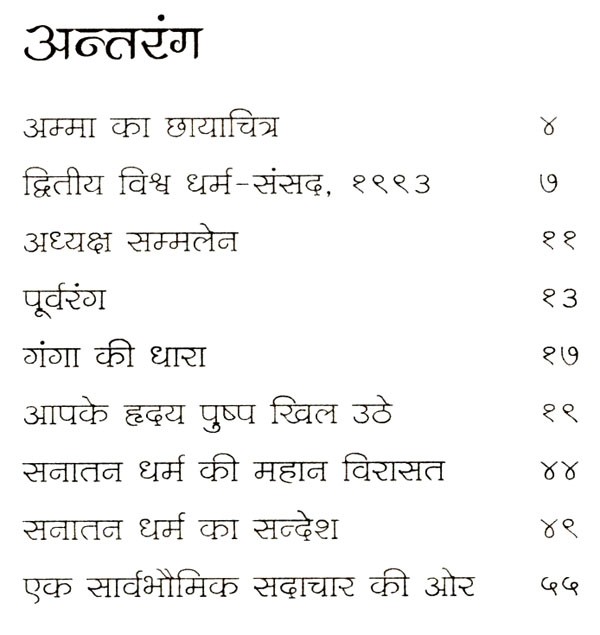 अन्तरंग

अम्मा का छायाचित्र ४

द्वितीय विश्व धर्म-संसद, १९९३ ७

अध्यक्ष सम्मलेन ११

पूर्वरंग १३

गंगा की धारा १७

आपके हृदय पुष्प खिल उठे १९

सनातन धर्म की महान विरासत ४४

सनातन धर्म का सन्देश ४९

एक सार्वभौमिक सदाचार की ओर ५५